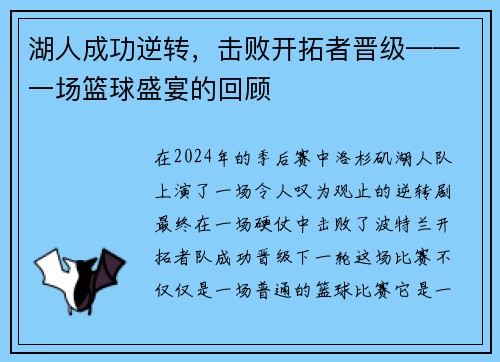 湖人成功逆转，击败开拓者晋级——一场篮球盛宴的回顾

在2024年的季后赛中洛杉矶湖人队上演了一场令人叹为观止的逆转剧最终在一场硬仗中击败了波特兰开拓者队成功晋级下一轮这场比赛不仅仅是一场普通的篮球比赛它是一